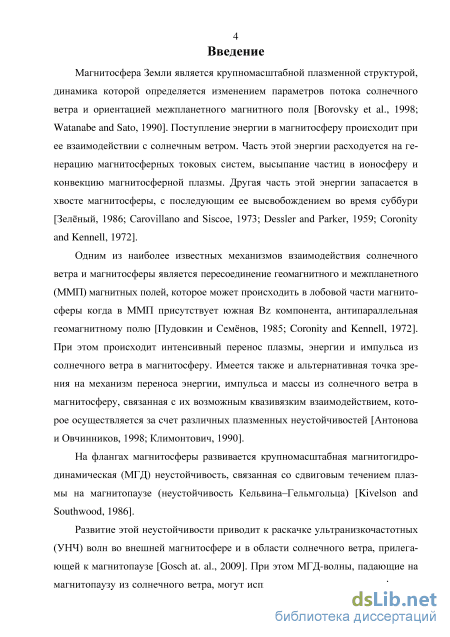 4

Введение

Магнитосфера Земли является крупномасштабной плазменной структурой, динамика которой определяется изменением параметров потока солнечного ветра и ориентацией межпланетного магнитного поля [Borovsky et al., 1998; Watanabe and Sato, 1990]. Поступление энергии в магнитосферу происходит при ее взаимодействии с солнечным ветром. Часть этой энергии расходуется на генерацию магнитосферных токовых систем, высыпание частиц в ионосферу и конвекцию магнитосферной плазмы. Другая часть этой энергии запасается в хвосте магнитосферы, с последующим ее высвобождением во время суббури [Зелёный, 1986; Carovillano and Siscoe, 1973; Dessler and Parker, 1959; Coronity and Kennell, 1972].

Одним из наиболее известных механизмов взаимодействия солнечного ветра и магнитосферы является пересоединение геомагнитного и межпланетного (ММП) магнитных полей, которое может происходить в лобовой части магнитосферы когда в ММП присутствует южная Bz компонента, антипараллельная геомагнитному полю [Пудовкин и Семёнов, 1985; Coronity and Kennell, 1972]. При этом происходит интенсивный перенос плазмы, энергии и импульса из солнечного ветра в магнитосферу. Имеется также и альтернативная точка зрения на механизм переноса энергии, импульса и массы из солнечного ветра в магнитосферу, связанная с их возможным квазивязким взаимодействием, которое осуществляется за счет различных плазменных неустойчивостей [Антонова и Овчинников, 1998; Климонтович, 1990].

На флангах магнитосферы развивается крупномасштабная магнитогидродинамическая (МГД) неустойчивость, связанная со сдвиговым течением плазмы на магнитопаузе (неустойчивость Кельвина–Гельмгольца) [Kivelson and Southwood, 1986].

Развитие этой неустойчивости приводит к раскачке ультранизкочастотных (УНЧ) волн во внешней магнитосфере и в области солнечного ветра, прилегающей к магнитопаузе [Gosch at. al., 2009]. При этом МГД-волны, падающие на магнитопаузу из солнечного ветра, могут исп

dsLib.net
библиотека диссертаций